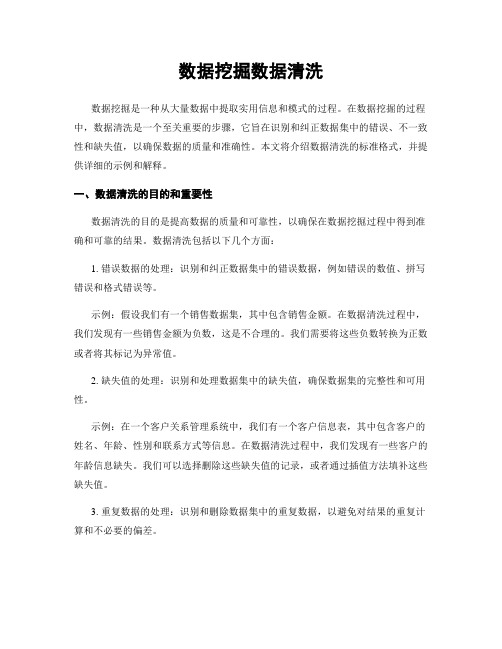 数据挖掘数据清洗

数据挖掘是一种从大量数据中提取实用信息和模式的过程。在数据挖掘的过程中，数据清洗是一个至关重要的步骤，它旨在识别和纠正数据集中的错误、不一致性和缺失值，以确保数据的质量和准确性。本文将介绍数据清洗的标准格式，并提供详细的示例和解释。

一、数据清洗的目的和重要性

数据清洗的目的是提高数据的质量和可靠性，以确保在数据挖掘过程中得到准确和可靠的结果。数据清洗包括以下几个方面：

1. 错误数据的处理：识别和纠正数据集中的错误数据，例如错误的数值、拼写错误和格式错误等。

示例：假设我们有一个销售数据集，其中包含销售金额。在数据清洗过程中，我们发现有一些销售金额为负数，这是不合理的。我们需要将这些负数转换为正数或者将其标记为异常值。

2. 缺失值的处理：识别和处理数据集中的缺失值，确保数据集的完整性和可用性。

示例：在一个客户关系管理系统中，我们有一个客户信息表，其中包含客户的姓名、年龄、性别和联系方式等信息。在数据清洗过程中，我们发现有一些客户的年龄信息缺失。我们可以选择删除这些缺失值的记录，或者通过插值方法填补这些缺失值。

3. 重复数据的处理：识别和删除数据集中的重复数据，以避免对结果的重复计算和不必要的偏差。